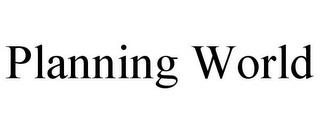 Planning World